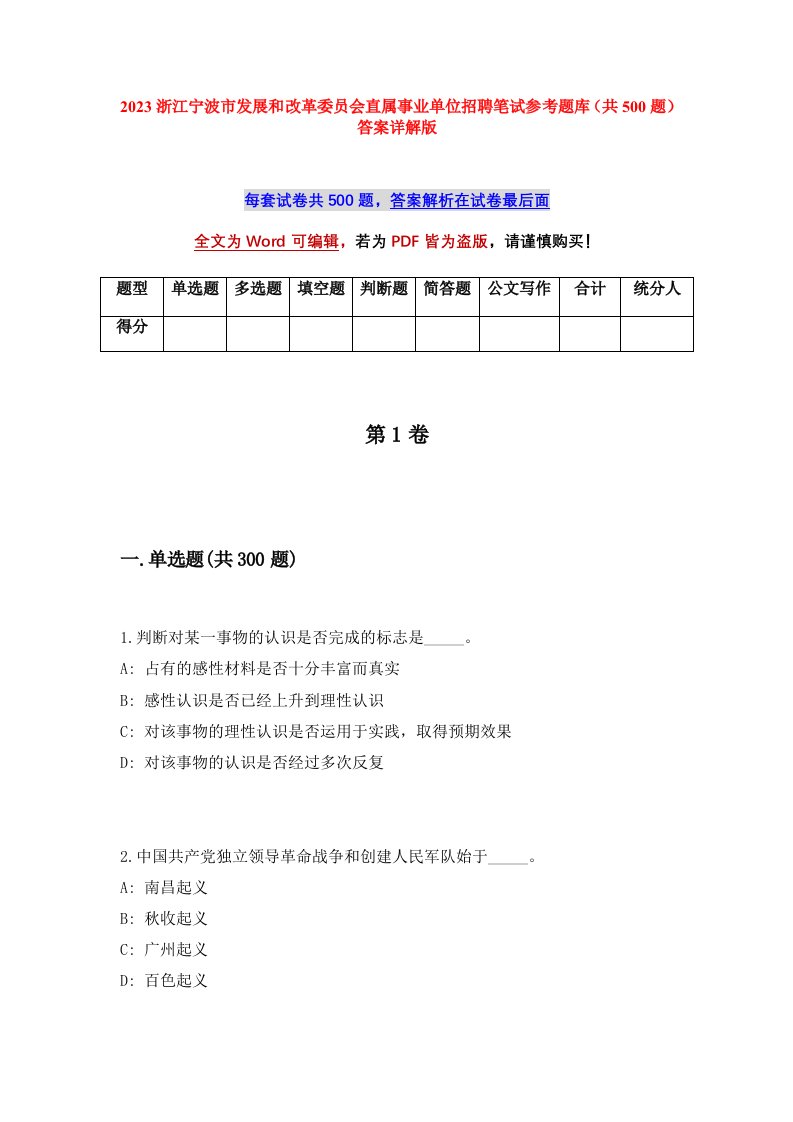 2023 浙江宁波市发展和改革委员会直属事业单位招聘笔试参考题库（共 500 题）答案详解版

每套试卷共 500 题，答案解析在试卷最后面

全文为 Word 可编辑，若为 PDF 皆为盗版，请谨慎购买！

| 题型 | 单选题 | 多选题 | 填空题 | 判断题 | 简答题 | 公文写作 | 合计 | 统分人 |
|---|---|---|---|---|---|---|---|---|
| 得分 | | | | | | | | |

第 1 卷

一.单选题(共 300 题)

1.判断对某一事物的认识是否完成的标志是_____。
A: 占有的感性材料是否十分丰富而真实
B: 感性认识是否已经上升到理性认识
C: 对该事物的理性认识是否运用于实践，取得预期效果
D: 对该事物的认识是否经过多次反复

2.中国共产党独立领导革命战争和创建人民军队始于_____。
A: 南昌起义
B: 秋收起义
C: 广州起义
D: 百色起义